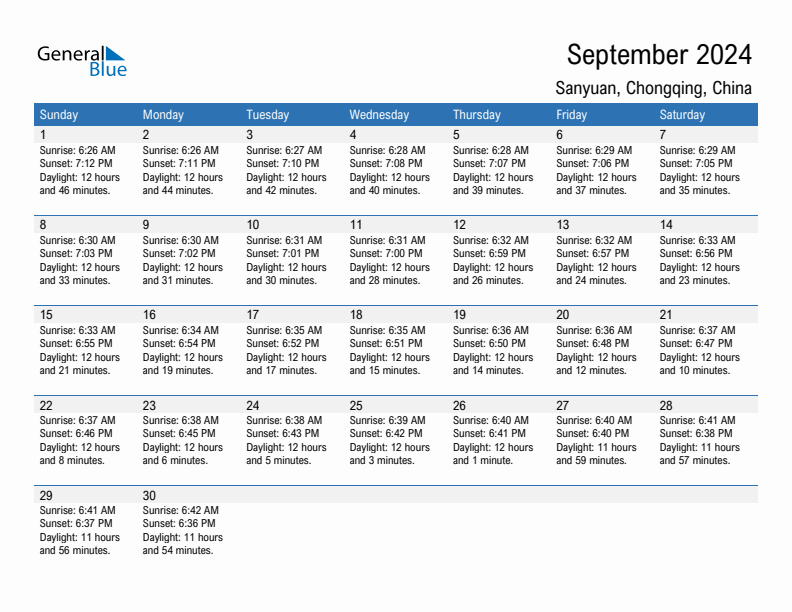 General Blue

September 2024

Sanyuan, Chongqing, China

| Sunday | Monday | Tuesday | Wednesday | Thursday | Friday | Saturday |
|---|---|---|---|---|---|---|
| 1 Sunrise: 6:26 AM Sunset: 7:12 PM Daylight: 12 hours and 46 minutes. | 2 Sunrise: 6:26 AM Sunset: 7:11 PM Daylight: 12 hours and 44 minutes. | 3 Sunrise: 6:27 AM Sunset: 7:10 PM Daylight: 12 hours and 42 minutes. | 4 Sunrise: 6:28 AM Sunset: 7:08 PM Daylight: 12 hours and 40 minutes. | 5 Sunrise: 6:28 AM Sunset: 7:07 PM Daylight: 12 hours and 39 minutes. | 6 Sunrise: 6:29 AM Sunset: 7:06 PM Daylight: 12 hours and 37 minutes. | 7 Sunrise: 6:29 AM Sunset: 7:05 PM Daylight: 12 hours and 35 minutes. |
| 8 Sunrise: 6:30 AM Sunset: 7:03 PM Daylight: 12 hours and 33 minutes. | 9 Sunrise: 6:30 AM Sunset: 7:02 PM Daylight: 12 hours and 31 minutes. | 10 Sunrise: 6:31 AM Sunset: 7:01 PM Daylight: 12 hours and 30 minutes. | 11 Sunrise: 6:31 AM Sunset: 7:00 PM Daylight: 12 hours and 28 minutes. | 12 Sunrise: 6:32 AM Sunset: 6:59 PM Daylight: 12 hours and 26 minutes. | 13 Sunrise: 6:32 AM Sunset: 6:57 PM Daylight: 12 hours and 24 minutes. | 14 Sunrise: 6:33 AM Sunset: 6:56 PM Daylight: 12 hours and 23 minutes. |
| 15 Sunrise: 6:33 AM Sunset: 6:55 PM Daylight: 12 hours and 21 minutes. | 16 Sunrise: 6:34 AM Sunset: 6:54 PM Daylight: 12 hours and 19 minutes. | 17 Sunrise: 6:35 AM Sunset: 6:52 PM Daylight: 12 hours and 17 minutes. | 18 Sunrise: 6:35 AM Sunset: 6:51 PM Daylight: 12 hours and 15 minutes. | 19 Sunrise: 6:36 AM Sunset: 6:50 PM Daylight: 12 hours and 14 minutes. | 20 Sunrise: 6:36 AM Sunset: 6:48 PM Daylight: 12 hours and 12 minutes. | 21 Sunrise: 6:37 AM Sunset: 6:47 PM Daylight: 12 hours and 10 minutes. |
| 22 Sunrise: 6:37 AM Sunset: 6:46 PM Daylight: 12 hours and 8 minutes. | 23 Sunrise: 6:38 AM Sunset: 6:45 PM Daylight: 12 hours and 6 minutes. | 24 Sunrise: 6:38 AM Sunset: 6:43 PM Daylight: 12 hours and 5 minutes. | 25 Sunrise: 6:39 AM Sunset: 6:42 PM Daylight: 12 hours and 3 minutes. | 26 Sunrise: 6:40 AM Sunset: 6:41 PM Daylight: 12 hours and 1 minute. | 27 Sunrise: 6:40 AM Sunset: 6:40 PM Daylight: 11 hours and 59 minutes. | 28 Sunrise: 6:41 AM Sunset: 6:38 PM Daylight: 11 hours and 57 minutes. |
| 29 Sunrise: 6:41 AM Sunset: 6:37 PM Daylight: 11 hours and 56 minutes. | 30 Sunrise: 6:42 AM Sunset: 6:36 PM Daylight: 11 hours and 54 minutes. | | | | | |